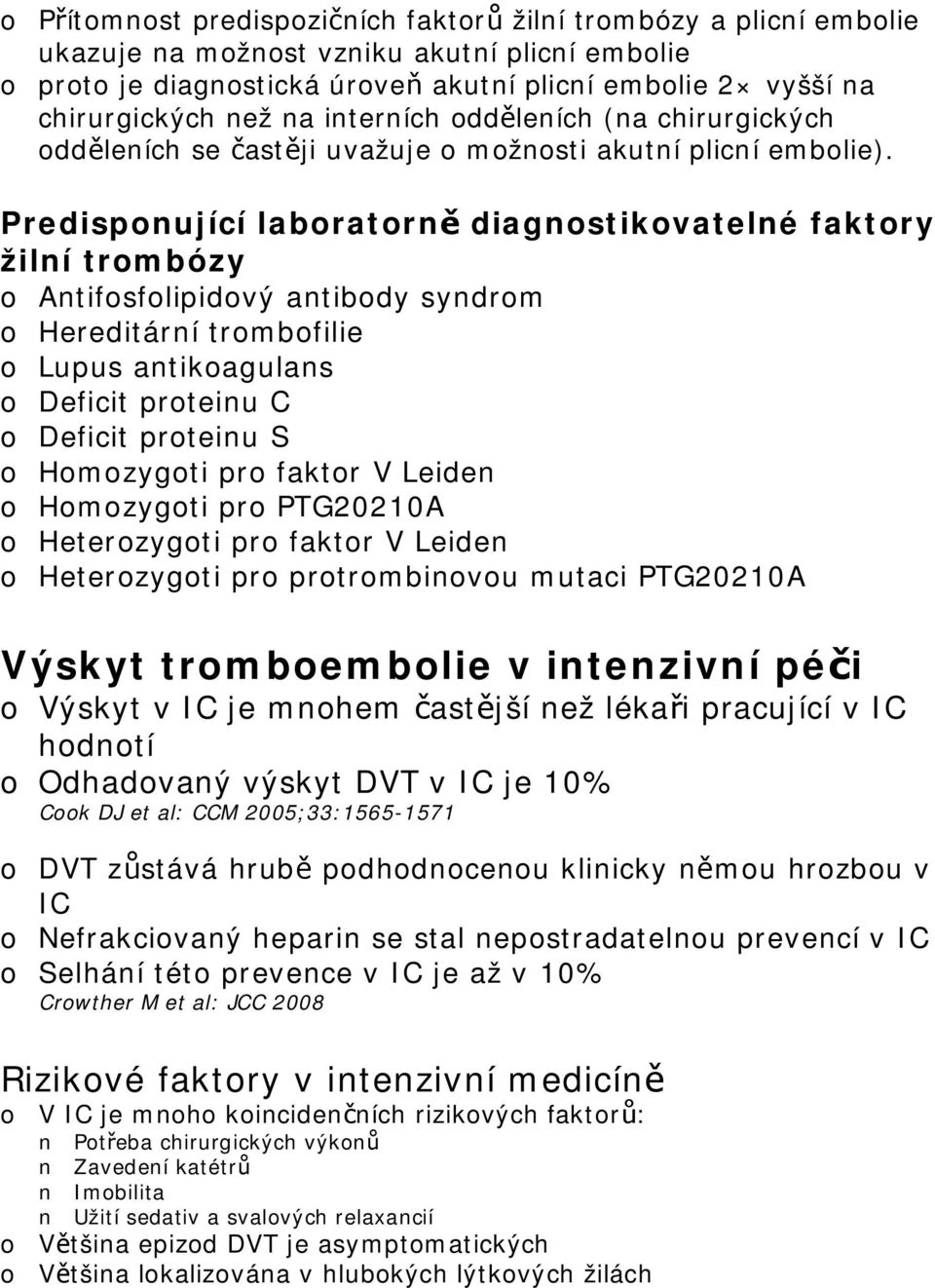 o Přítomnost predispozičních faktorů žilní trombózy a plicní embolie ukazuje na možnost vzniku akutní plicní embolie
o proto je diagnostická úroveň akutní plicní embolie 2× vyšší na chirurgických než na interních odděleních (na chirurgických odděleních se častěji uvažuje o možnosti akutní plicní embolie).

Predisponující laboratorně diagnostikovatelné faktory žilní trombózy
o Antifosfolipidový antibody syndrom
o Hereditární trombofilie
o Lupus antikoagulans
o Deficit proteinu C
o Deficit proteinu S
o Homozygoti pro faktor V Leiden
o Homozygoti pro PTG20210A
o Heterozygoti pro faktor V Leiden
o Heterozygoti pro protrombinovou mutaci PTG20210A

Výskyt tromboembolie v intenzivní péči
o Výskyt v IC je mnohem častější než lékaři pracující v IC hodnotí
o Odhadovaný výskyt DVT v IC je 10%
Cook DJ et al: CCM 2005;33:1565-1571

o DVT zůstává hrubě podhodnocenou klinicky němou hrozbou v IC
o Nefrakciovaný heparin se stal nepostradatelnou prevencí v IC
o Selhání této prevence v IC je až v 10%
Crowther M et al: JCC 2008

Rizikové faktory v intenzivní medicíně
o V IC je mnoho koincidenčních rizikových faktorů:
n Potřeba chirurgických výkonů
n Zavedení katétrů
n Imobilita
n Užití sedativ a svalových relaxancií
o Většina epizod DVT je asymptomatických
o Většina lokalizována v hlubokých lýtkových žilách